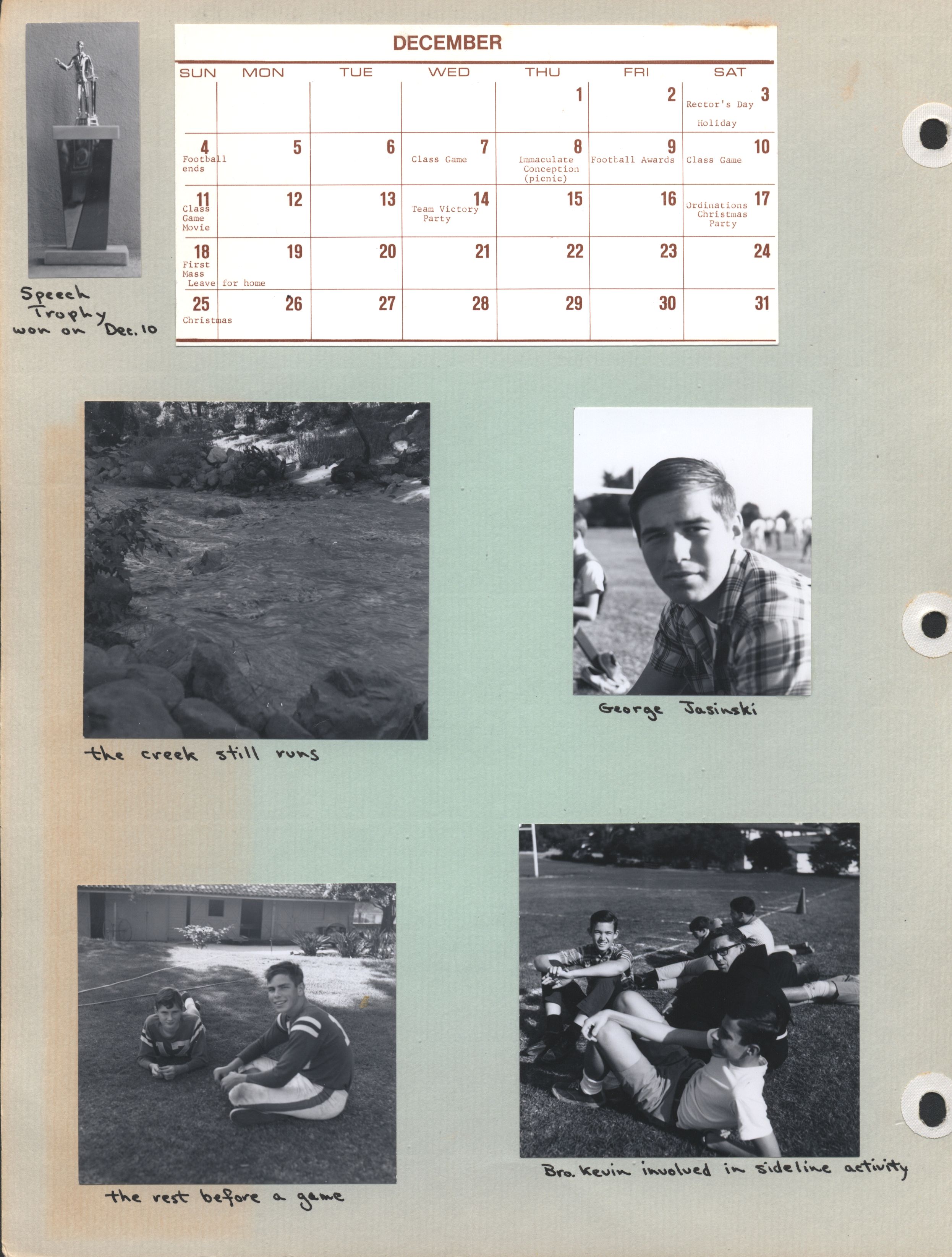 Speech Trophy won on Dec. 10

DECEMBER

| SUN | MON | TUE | WED | THU | FRI | SAT |
|---|---|---|---|---|---|---|
| | | | | 1 | 2 | 3 Rector's Day Holiday |
| 4 Football ends | 5 | 6 | 7 Class Game | 8 Immaculate Conception (picnic) | 9 Football Awards | 10 Class Game |
| 11 Class Game Movie | 12 | 13 | 14 Team Victory Party | 15 | 16 | 17 Ordinations Christmas Party |
| 18 First Mass Leave for home | 19 | 20 | 21 | 22 | 23 | 24 |
| 25 Christmas | 26 | 27 | 28 | 29 | 30 | 31 |

the creek still runs

George Jasinski

the rest before a game

Bro. Kevin involved in sideline activity